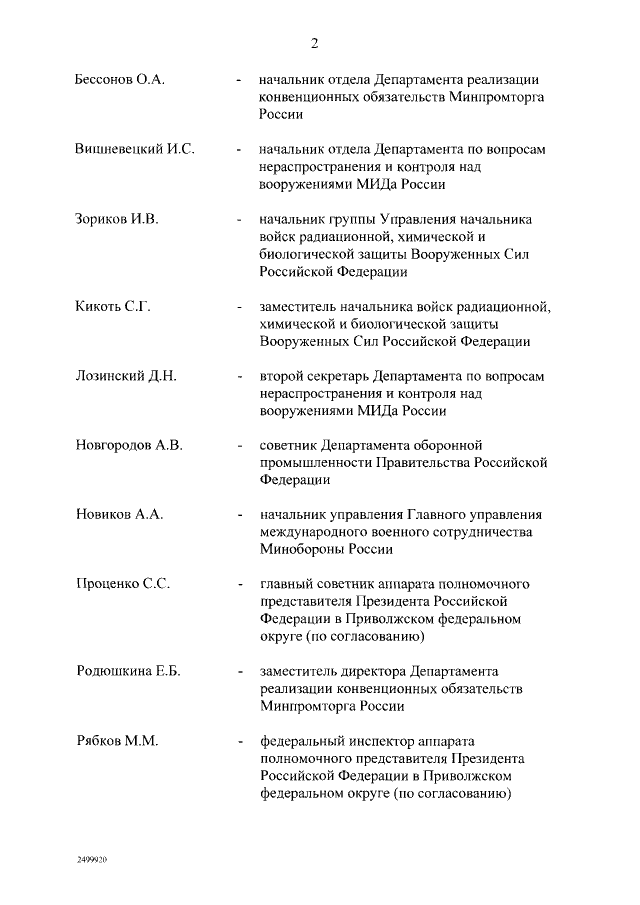 2

Бессонов О.А. - начальник отдела Департамента реализации конвенционных обязательств Минпромторга России

Вишневецкий И.С. - начальник отдела Департамента по вопросам нераспространения и контроля над вооружениями МИДа России

Зориков И.В. - начальник группы Управления начальника войск радиационной, химической и биологической защиты Вооруженных Сил Российской Федерации

Кикоть С.Г. - заместитель начальника войск радиационной, химической и биологической защиты Вооруженных Сил Российской Федерации

Лозинский Д.Н. - второй секретарь Департамента по вопросам нераспространения и контроля над вооружениями МИДа России

Новгородов А.В. - советник Департамента оборонной промышленности Правительства Российской Федерации

Новиков А.А. - начальник управления Главного управления международного военного сотрудничества Минобороны России

Проценко С.С. - главный советник аппарата полномочного представителя Президента Российской Федерации в Приволжском федеральном округе (по согласованию)

Родюшкина Е.Б. - заместитель директора Департамента реализации конвенционных обязательств Минпромторга России

Рябков М.М. - федеральный инспектор аппарата полномочного представителя Президента Российской Федерации в Приволжском федеральном округе (по согласованию)

2499920